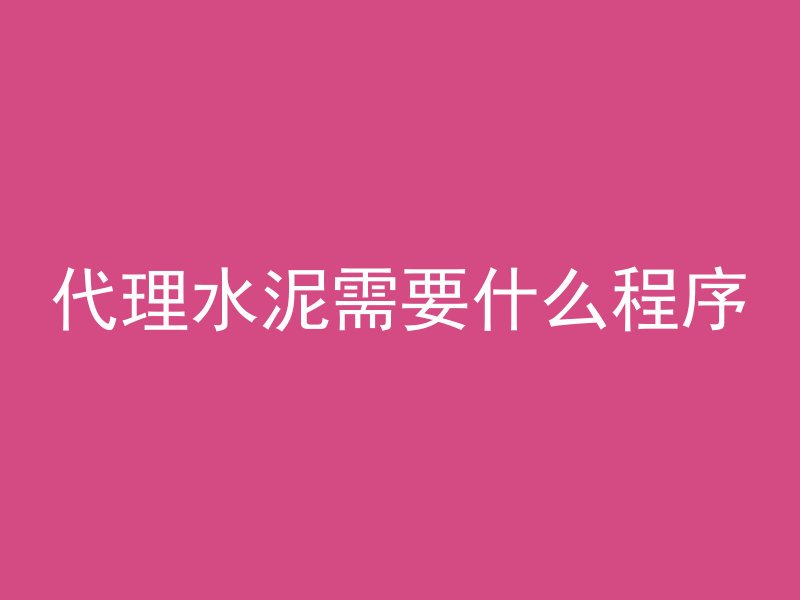 代理水泥需要什么程序